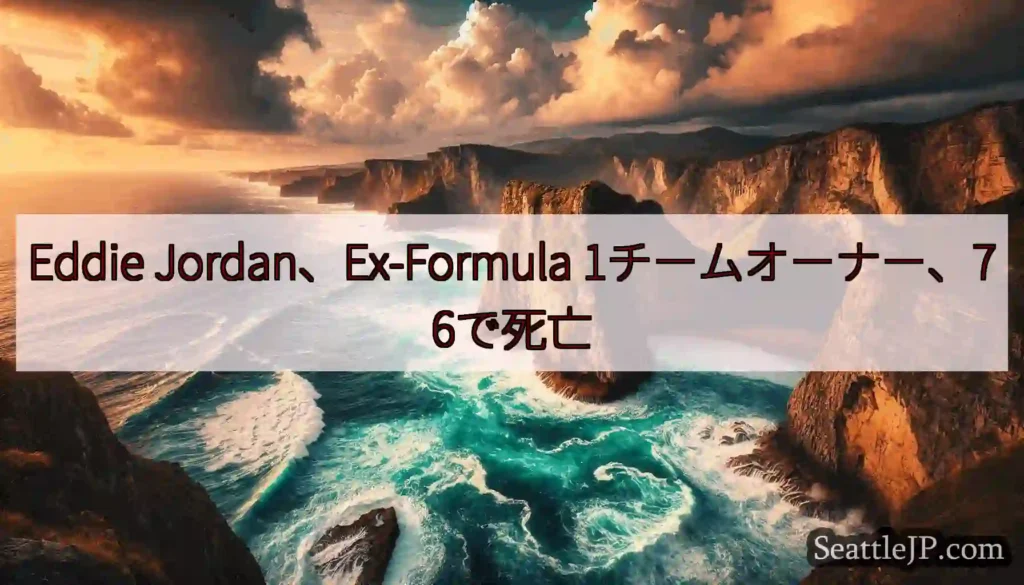 Eddie Jordan、Ex-Formula 1チームオーナー、76で死亡

SeattleJP.com